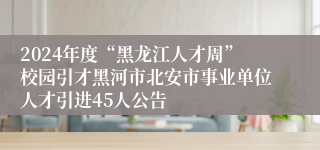 2024年度“黑龙江人才周”校园引才黑河市北安市事业单位人才引进45人公告